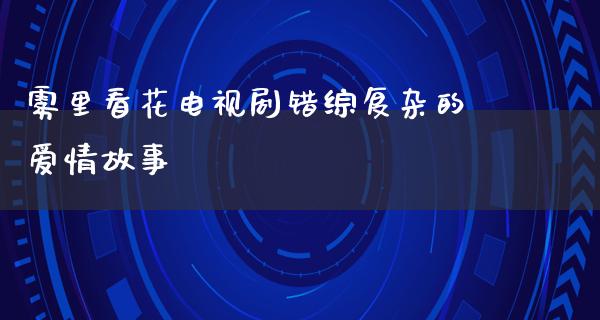 雾里看花电视剧错综复杂的爱情故事